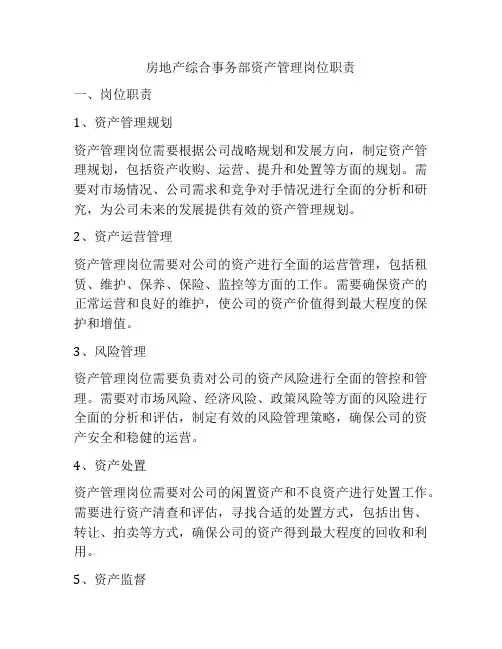 房地产综合事务部资产管理岗位职责

一、岗位职责

1、资产管理规划

资产管理岗位需要根据公司战略规划和发展方向，制定资产管理规划，包括资产收购、运营、提升和处置等方面的规划。需要对市场情况、公司需求和竞争对手情况进行全面的分析和研究，为公司未来的发展提供有效的资产管理规划。

2、资产运营管理

资产管理岗位需要对公司的资产进行全面的运营管理，包括租赁、维护、保养、保险、监控等方面的工作。需要确保资产的正常运营和良好的维护，使公司的资产价值得到最大程度的保护和增值。

3、风险管理

资产管理岗位需要负责对公司的资产风险进行全面的管控和管理。需要对市场风险、经济风险、政策风险等方面的风险进行全面的分析和评估，制定有效的风险管理策略，确保公司的资产安全和稳健的运营。

4、资产处置

资产管理岗位需要对公司的闲置资产和不良资产进行处置工作。需要进行资产清查和评估，寻找合适的处置方式，包括出售、转让、拍卖等方式，确保公司的资产得到最大程度的回收和利用。

5、资产监督